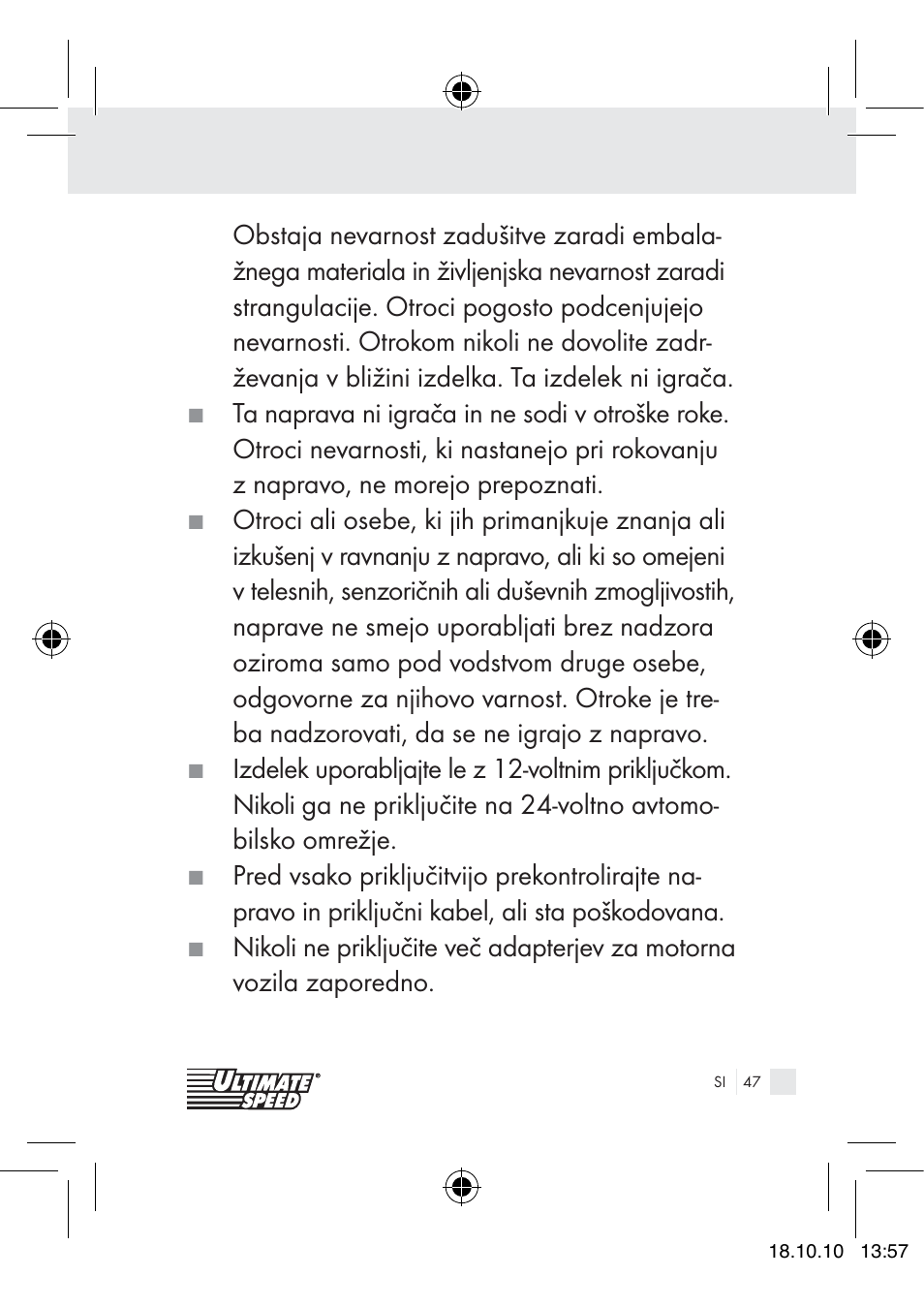 Obstaja nevarnost zadušitve zaradi embalažnega materiala in življenjska nevarnost zaradi strangulacije. Otroci pogosto podcenjujejo nevarnosti. Otrokom nikoli ne dovolite zadrževanja v bližini izdelka. Ta izdelek ni igrača.

■ Ta naprava ni igrača in ne sodi v otroške roke. Otroci nevarnosti, ki nastanejo pri rokovanju z napravo, ne morejo prepoznati.

■ Otroci ali osebe, ki jih primanjkuje znanja ali izkušenj v ravnanju z napravo, ali ki so omejeni v telesnih, senzoričnih ali duševnih zmogljivostih, naprave ne smejo uporabljati brez nadzora oziroma samo pod vodstvom druge osebe, odgovorne za njihovo varnost. Otroke je treba nadzorovati, da se ne igrajo z napravo.

■ Izdelek uporabljajte le z 12-voltnim priključkom. Nikoli ga ne priključite na 24-voltno avtomobilsko omrežje.

■ Pred vsako priključitvijo prekontrolirajte napravo in priključni kabel, ali sta poškodovana.

■ Nikoli ne priključite več adapterjev za motorna vozila zaporedno.

ULTIMATE SPEED®

SI 47

18.10.10 13:57